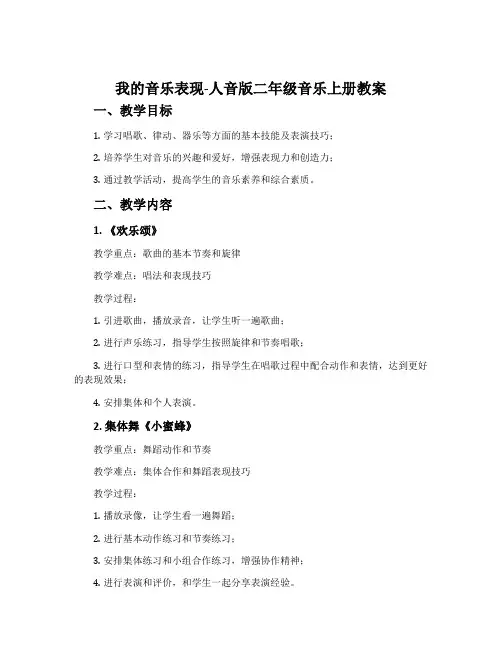 我的音乐表现-人音版二年级音乐上册教案

一、教学目标

1. 学习唱歌、律动、器乐等方面的基本技能及表演技巧；

2. 培养学生对音乐的兴趣和爱好，增强表现力和创造力；

3. 通过教学活动，提高学生的音乐素养和综合素质。

二、教学内容

1. 《欢乐颂》

教学重点：歌曲的基本节奏和旋律

教学难点：唱法和表现技巧

教学过程：

1. 引进歌曲，播放录音，让学生听一遍歌曲；

2. 进行声乐练习，指导学生按照旋律和节奏唱歌；

3. 进行口型和表情的练习，指导学生在唱歌过程中配合动作和表情，达到更好的表现效果；

4. 安排集体和个人表演。

2. 集体舞《小蜜蜂》

教学重点：舞蹈动作和节奏

教学难点：集体合作和舞蹈表现技巧

教学过程：

1. 播放录像，让学生看一遍舞蹈；

2. 进行基本动作练习和节奏练习；

3. 安排集体练习和小组合作练习，增强协作精神；

4. 进行表演和评价，和学生一起分享表演经验。